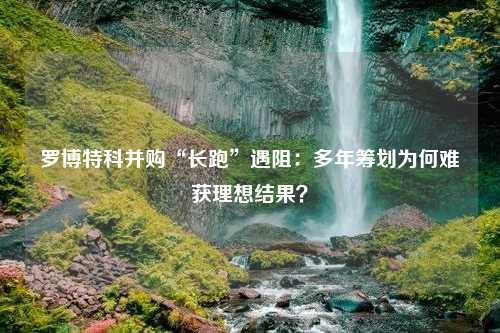 罗博特科并购“长跑”遇阻：多年筹划为何难获理想结果？